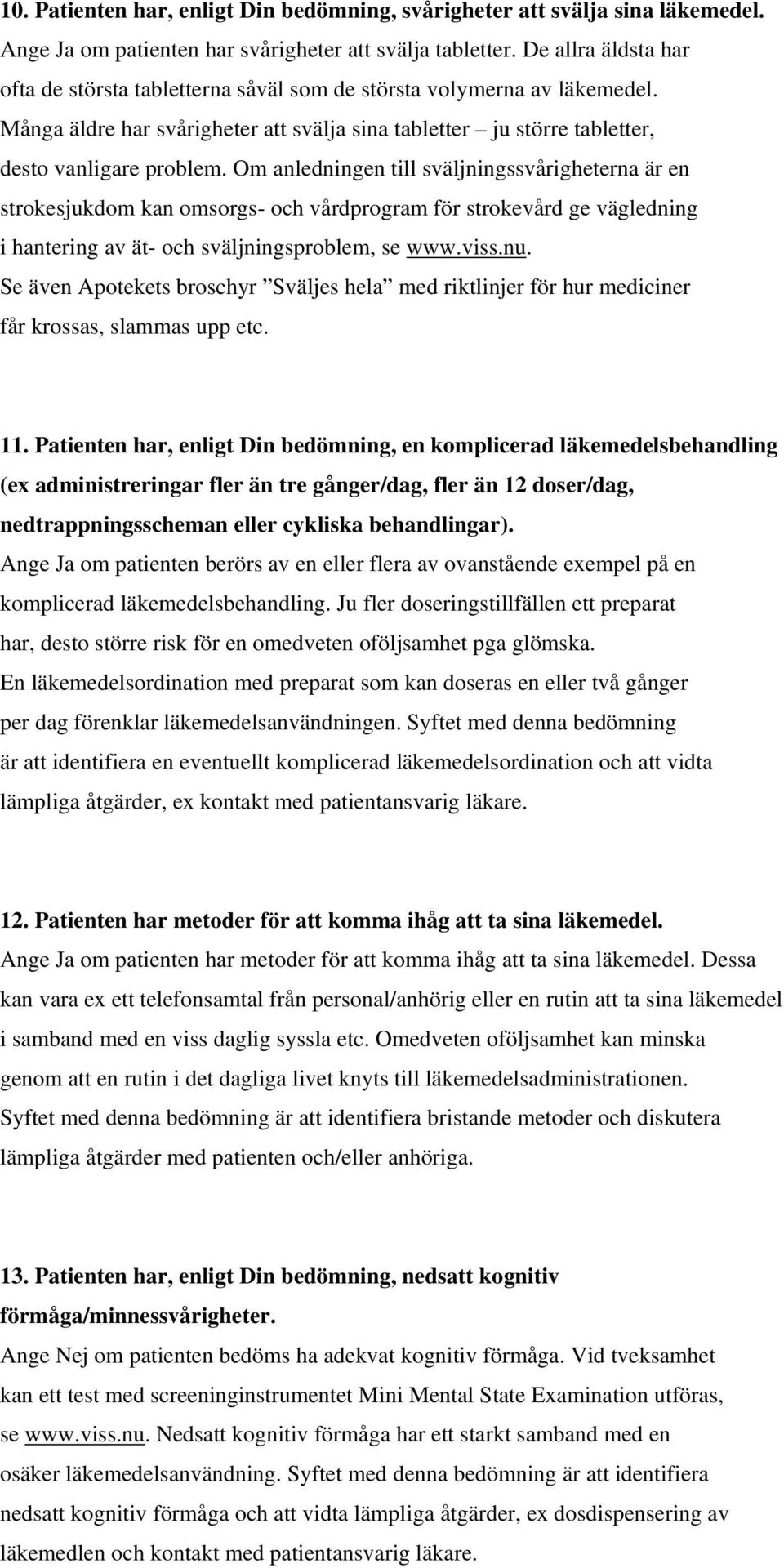 10. Patienten har, enligt Din bedömning, svårigheter att svälja sina läkemedel.
Ange Ja om patienten har svårigheter att svälja tabletter. De allra äldsta har ofta de största tabletterna såväl som de största volymerna av läkemedel. Många äldre har svårigheter att svälja sina tabletter – ju större tabletter, desto vanligare problem. Om anledningen till sväljningssvårigheterna är en strokesjukdom kan omsorgs- och vårdprogram för strokevård ge vägledning i hantering av ät- och sväljningsproblem, se www.viss.nu. Se även Apotekets broschyr ”Sväljes hela” med riktlinjer för hur mediciner får krossas, slammas upp etc.

11. Patienten har, enligt Din bedömning, en komplicerad läkemedelsbehandling (ex administreringar fler än tre gånger/dag, fler än 12 doser/dag, nedtrappningsscheman eller cykliska behandlingar).
Ange Ja om patienten berörs av en eller flera av ovanstående exempel på en komplicerad läkemedelsbehandling. Ju fler doseringstillfällen ett preparat har, desto större risk för en omedveten oföljsamhet pga glömska. En läkemedelsordination med preparat som kan doseras en eller två gånger per dag förenklar läkemedelsanvändningen. Syftet med denna bedömning är att identifiera en eventuellt komplicerad läkemedelsordination och att vidta lämpliga åtgärder, ex kontakt med patientansvarig läkare.

12. Patienten har metoder för att komma ihåg att ta sina läkemedel.
Ange Ja om patienten har metoder för att komma ihåg att ta sina läkemedel. Dessa kan vara ex ett telefonsamtal från personal/anhörig eller en rutin att ta sina läkemedel i samband med en viss daglig syssla etc. Omedveten oföljsamhet kan minska genom att en rutin i det dagliga livet knyts till läkemedelsadministrationen. Syftet med denna bedömning är att identifiera bristande metoder och diskutera lämpliga åtgärder med patienten och/eller anhöriga.

13. Patienten har, enligt Din bedömning, nedsatt kognitiv förmåga/minnessvårigheter.
Ange Nej om patienten bedöms ha adekvat kognitiv förmåga. Vid tveksamhet kan ett test med screeninginstrumentet Mini Mental State Examination utföras, se www.viss.nu. Nedsatt kognitiv förmåga har ett starkt samband med en osäker läkemedelsanvändning. Syftet med denna bedömning är att identifiera nedsatt kognitiv förmåga och att vidta lämpliga åtgärder, ex dosdispensering av läkemedlen och kontakt med patientansvarig läkare.